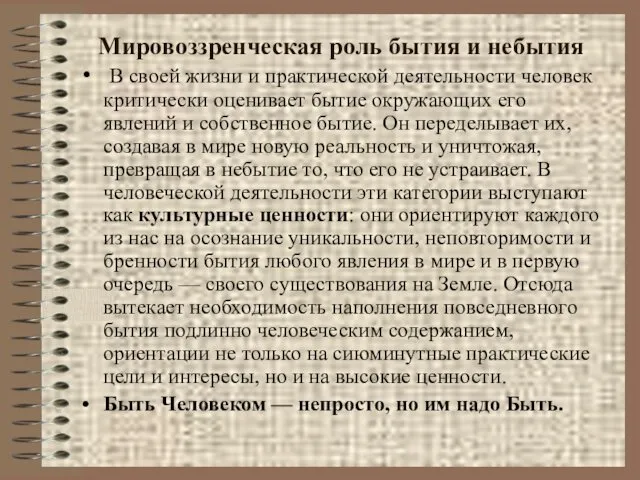 Мировоззренческая роль бытия и небытия

• В своей жизни и практической деятельности человек критически оценивает бытие окружающих его явлений и собственное бытие. Он переделывает их, создавая в мире новую реальность и уничтожая, превращая в небытие то, что его не устраивает. В человеческой деятельности эти категории выступают как культурные ценности: они ориентируют каждого из нас на осознание уникальности, неповторимости и бренности бытия любого явления в мире и в первую очередь — своего существования на Земле. Отсюда вытекает необходимость наполнения повседневного бытия подлинно человеческим содержанием, ориентации не только на сиюминутные практические цели и интересы, но и на высокие ценности.

• Быть Человеком — непросто, но им надо Быть.